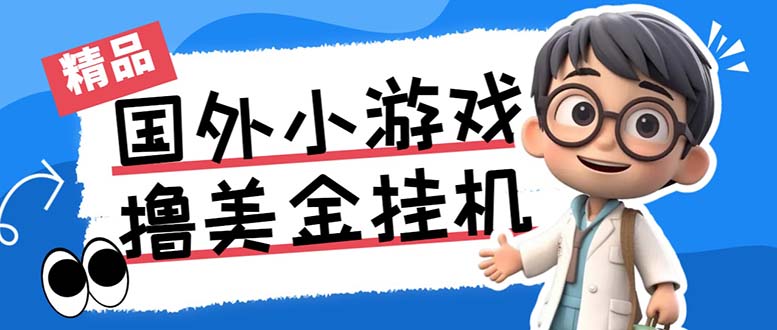 精品

国外小游戏
撸美金挂机